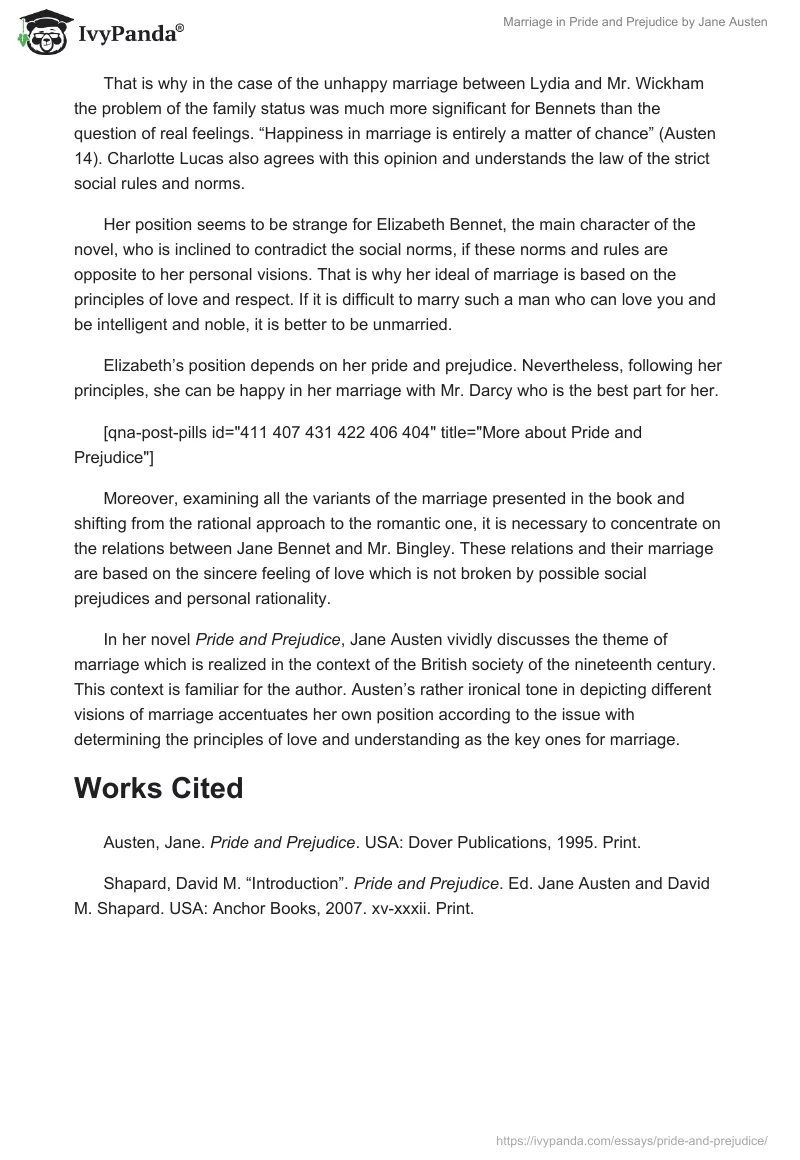 IvyPanda®

Marriage in Pride and Prejudice by Jane Austen

That is why in the case of the unhappy marriage between Lydia and Mr. Wickham the problem of the family status was much more significant for Bennets than the question of real feelings. “Happiness in marriage is entirely a matter of chance” (Austen 14). Charlotte Lucas also agrees with this opinion and understands the law of the strict social rules and norms.

Her position seems to be strange for Elizabeth Bennet, the main character of the novel, who is inclined to contradict the social norms, if these norms and rules are opposite to her personal visions. That is why her ideal of marriage is based on the principles of love and respect. If it is difficult to marry such a man who can love you and be intelligent and noble, it is better to be unmarried.

Elizabeth’s position depends on her pride and prejudice. Nevertheless, following her principles, she can be happy in her marriage with Mr. Darcy who is the best part for her.

[qna-post-pills id="411 407 431 422 406 404" title="More about Pride and Prejudice"]

Moreover, examining all the variants of the marriage presented in the book and shifting from the rational approach to the romantic one, it is necessary to concentrate on the relations between Jane Bennet and Mr. Bingley. These relations and their marriage are based on the sincere feeling of love which is not broken by possible social prejudices and personal rationality.

In her novel Pride and Prejudice, Jane Austen vividly discusses the theme of marriage which is realized in the context of the British society of the nineteenth century. This context is familiar for the author. Austen’s rather ironical tone in depicting different visions of marriage accentuates her own position according to the issue with determining the principles of love and understanding as the key ones for marriage.

Works Cited

Austen, Jane. Pride and Prejudice. USA: Dover Publications, 1995. Print.

Shapard, David M. “Introduction”. Pride and Prejudice. Ed. Jane Austen and David M. Shapard. USA: Anchor Books, 2007. xv-xxxii. Print.

https://ivypanda.com/essays/pride-and-prejudice/